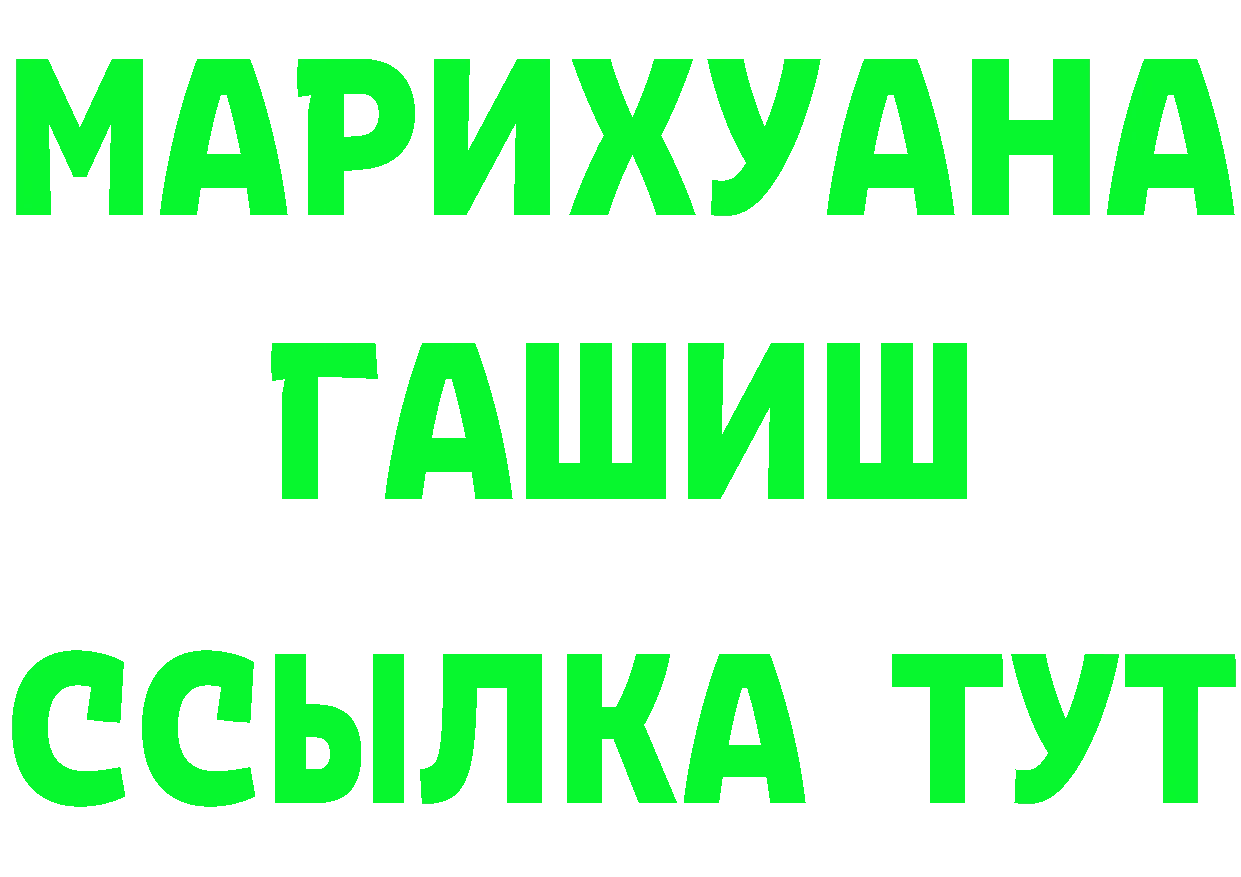 МАРИХУАНА
ГАШИШ
ССЫЛКА ТУТ